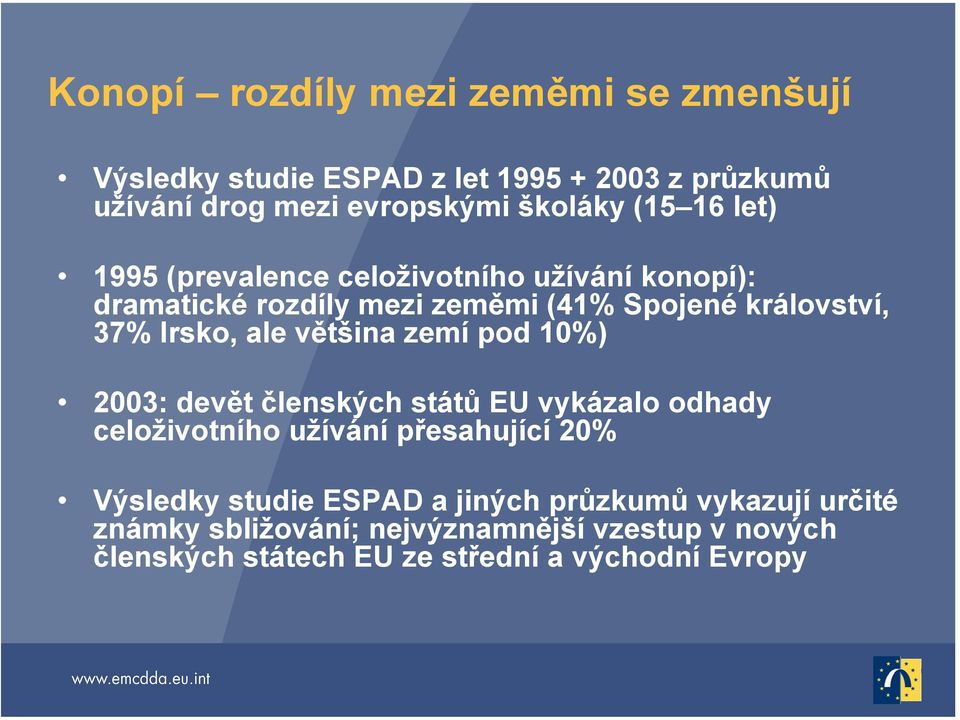 Konopí – rozdíly mezi zeměmi se zmenšují

• Výsledky studie ESPAD z let 1995 + 2003 z průzkumů užívání drog mezi evropskými školáky (15–16 let)

• 1995 (prevalence celoživotního užívání konopí): dramatické rozdíly mezi zeměmi (41% Spojené království, 37% Irsko, ale většina zemí pod 10%)

• 2003: devět členských států EU vykázalo odhady celoživotního užívání přesahující 20%

• Výsledky studie ESPAD a jiných průzkumů vykazují určité známky sbližování; nejvýznamnější vzestup v nových členských státech EU ze střední a východní Evropy

www.emcdda.eu.int